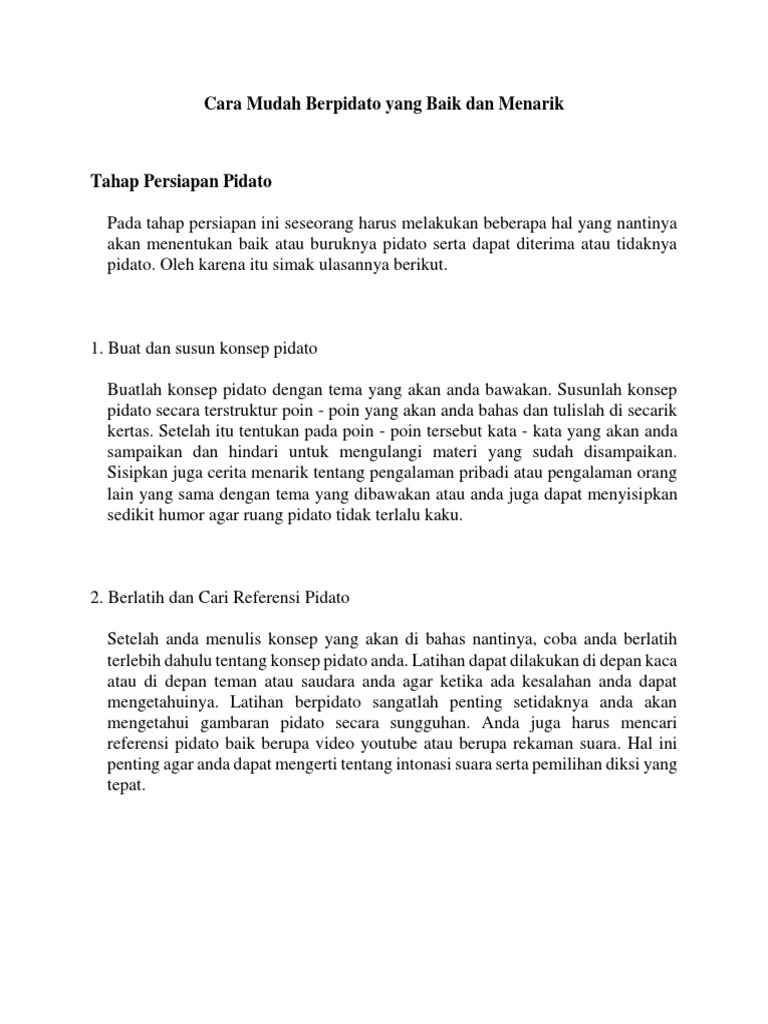 Cara Mudah Berpidato yang Baik dan Menarik

Tahap Persiapan Pidato

Pada tahap persiapan ini seseorang harus melakukan beberapa hal yang nantinya akan menentukan baik atau buruknya pidato serta dapat diterima atau tidaknya pidato. Oleh karena itu simak ulasannya berikut.

1. Buat dan susun konsep pidato

Buatlah konsep pidato dengan tema yang akan anda bawakan. Susunlah konsep pidato secara terstruktur poin - poin yang akan anda bahas dan tulislah di secarik kertas. Setelah itu tentukan pada poin - poin tersebut kata - kata yang akan anda sampaikan dan hindari untuk mengulangi materi yang sudah disampaikan. Sisipkan juga cerita menarik tentang pengalaman pribadi atau pengalaman orang lain yang sama dengan tema yang dibawakan atau anda juga dapat menyisipkan sedikit humor agar ruang pidato tidak terlalu kaku.

2. Berlatih dan Cari Referensi Pidato

Setelah anda menulis konsep yang akan di bahas nantinya, coba anda berlatih terlebih dahulu tentang konsep pidato anda. Latihan dapat dilakukan di depan kaca atau di depan teman atau saudara anda agar ketika ada kesalahan anda dapat mengetahuinya. Latihan berpidato sangatlah penting setidaknya anda akan mengetahui gambaran pidato secara sungguhan. Anda juga harus mencari referensi pidato baik berupa video youtube atau berupa rekaman suara. Hal ini penting agar anda dapat mengerti tentang intonasi suara serta pemilihan diksi yang tepat.